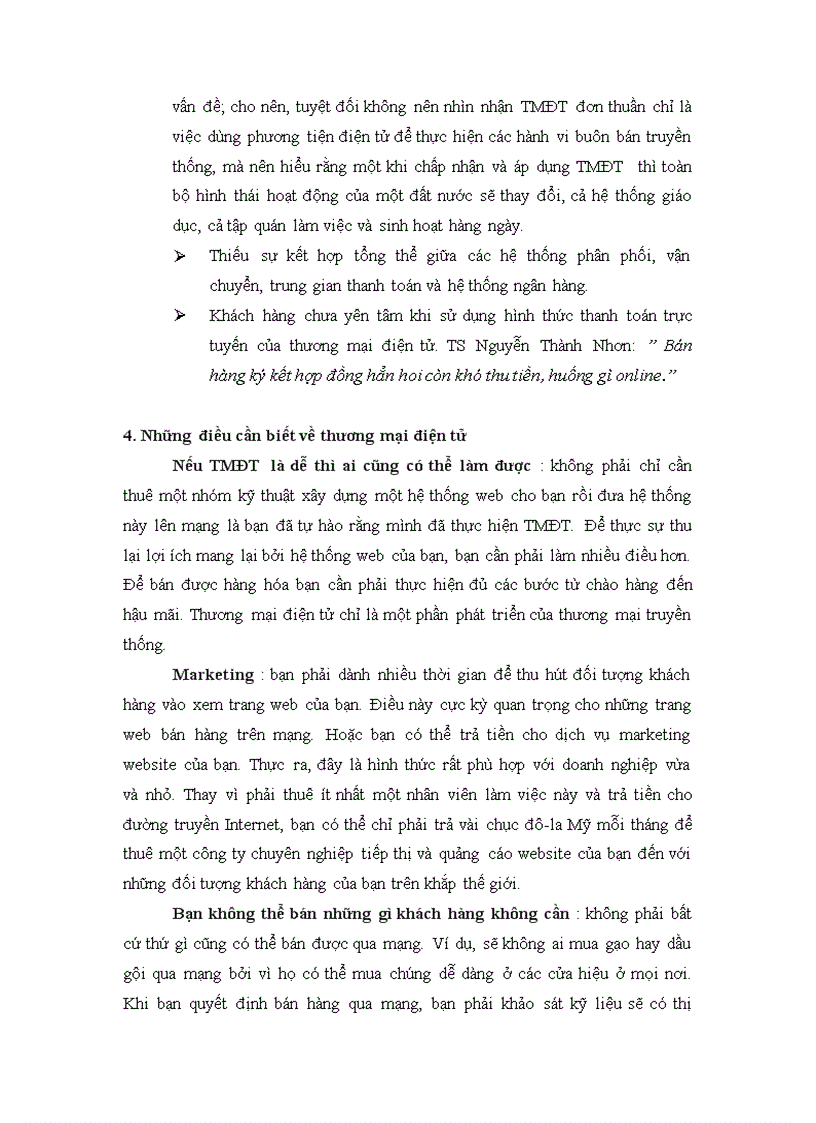 vấn đề; cho nên, tuyệt đối không nên nhìn nhận TMĐT đơn thuần chỉ là việc dùng phương tiện điện tử để thực hiện các hành vi buôn bán truyền thống, mà nên hiểu rằng một khi chấp nhận và áp dụng TMĐT thì toàn bộ hình thái hoạt động của một đất nước sẽ thay đổi, cả hệ thống giáo dục, cả tập quán làm việc và sinh hoạt hàng ngày.

➢ Thiếu sự kết hợp tổng thể giữa các hệ thống phân phối, vận chuyển, trung gian thanh toán và hệ thống ngân hàng.

➢ Khách hàng chưa yên tâm khi sử dụng hình thức thanh toán trực tuyến của thương mại điện tử. TS Nguyễn Thành Nhơn: " Bán hàng ký kết hợp đồng hẳn hoi còn khó thu tiền, huống gì online."

4. Những điều cần biết về thương mại điện tử

Nếu TMĐT là dễ thì ai cũng có thể làm được : không phải chỉ cần thuê một nhóm kỹ thuật xây dựng một hệ thống web cho bạn rồi đưa hệ thống này lên mạng là bạn đã tự hào rằng mình đã thực hiện TMĐT. Để thực sự thu lại lợi ích mang lại bởi hệ thống web của bạn, bạn cần phải làm nhiều điều hơn. Để bán được hàng hóa bạn cần phải thực hiện đủ các bước từ chào hàng đến hậu mãi. Thương mại điện tử chỉ là một phần phát triển của thương mại truyền thống.

Marketing : bạn phải dành nhiều thời gian để thu hút đối tượng khách hàng vào xem trang web của bạn. Điều này cực kỳ quan trọng cho những trang web bán hàng trên mạng. Hoặc bạn có thể trả tiền cho dịch vụ marketing website của bạn. Thực ra, đây là hình thức rất phù hợp với doanh nghiệp vừa và nhỏ. Thay vì phải thuê ít nhất một nhân viên làm việc này và trả tiền cho đường truyền Internet, bạn có thể chỉ phải trả vài chục đô-la Mỹ mỗi tháng để thuê một công ty chuyên nghiệp tiếp thị và quảng cáo website của bạn đến với những đối tượng khách hàng của bạn trên khắp thế giới.

Bạn không thể bán những gì khách hàng không cần : không phải bất cứ thứ gì cũng có thể bán được qua mạng. Ví dụ, sẽ không ai mua gạo hay dầu gội qua mạng bởi vì họ có thể mua chúng dễ dàng ở các cửa hiệu ở mọi nơi. Khi bạn quyết định bán hàng qua mạng, bạn phải khảo sát kỹ liệu sẽ có thị